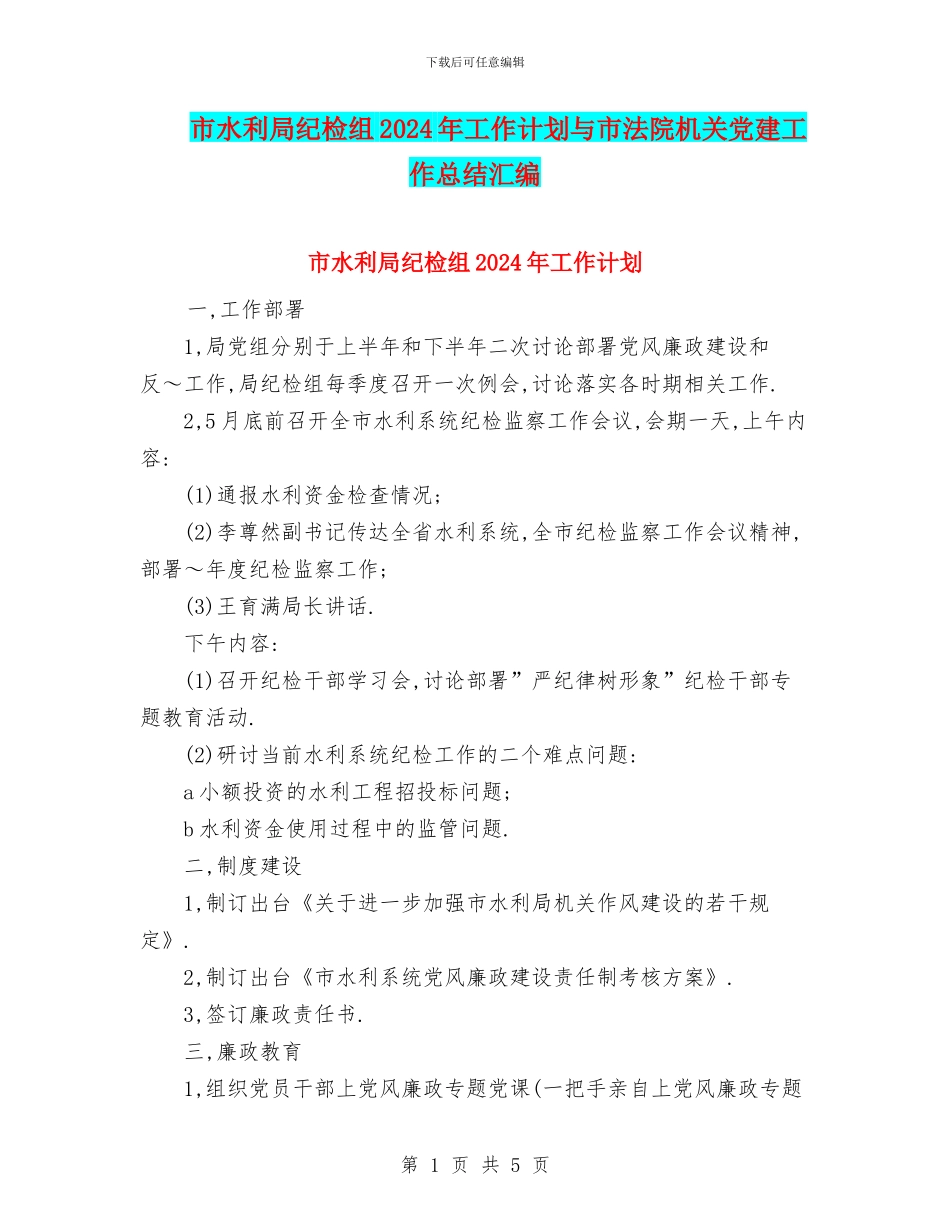 下载后可任意编辑

市水利局纪检组2024年工作计划与市法院机关党建工作总结汇编

市水利局纪检组2024年工作计划

一,工作部署

1,局党组分别于上半年和下半年二次讨论部署党风廉政建设和反～工作,局纪检组每季度召开一次例会,讨论落实各时期相关工作.

2,5月底前召开全市水利系统纪检监察工作会议,会期一天,上午内容:

(1)通报水利资金检查情况;

(2)李尊然副书记传达全省水利系统,全市纪检监察工作会议精神,部署～年度纪检监察工作;

(3)王育满局长讲话.

下午内容:

(1)召开纪检干部学习会,讨论部署”严纪律树形象”纪检干部专题教育活动.

(2)研讨当前水利系统纪检工作的二个难点问题:

a小额投资的水利工程招投标问题;

b水利资金使用过程中的监管问题.

二,制度建设

1,制订出台《关于进一步加强市水利局机关作风建设的若干规定》.

2,制订出台《市水利系统党风廉政建设责任制考核方案》.

3,签订廉政责任书.

三,廉政教育

1,组织党员干部上党风廉政专题党课(一把手亲自上党风廉政专题

第 1 页 共 5 页